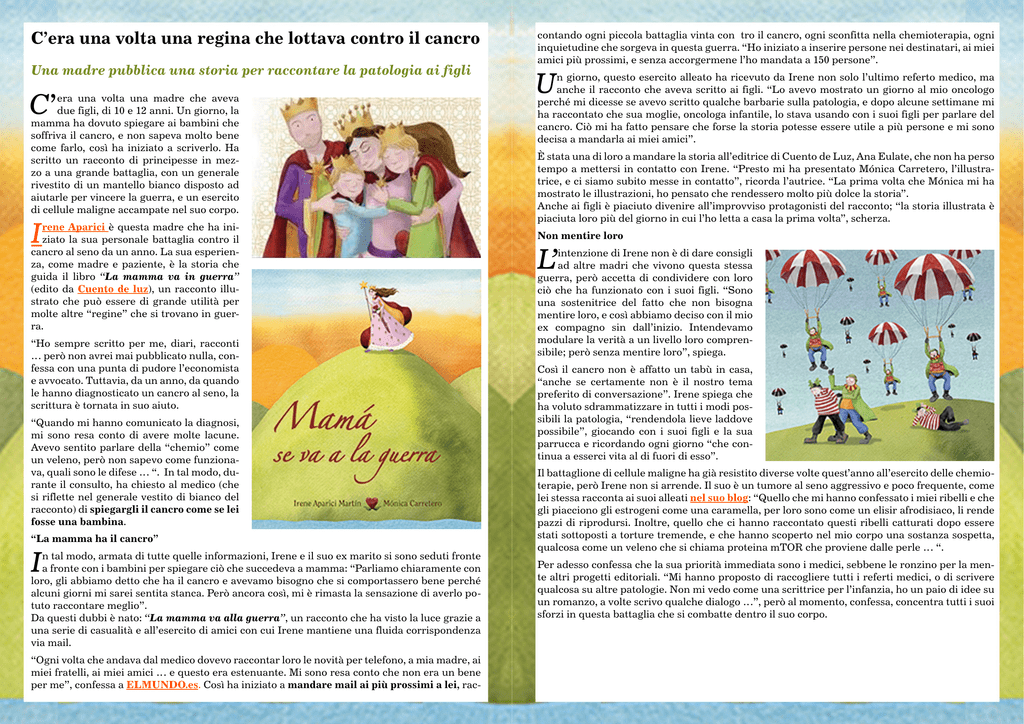 C'era una volta una regina che lottava contro il cancro

Una madre pubblica una storia per raccontare la patologia ai figli

C'era una volta una madre che aveva due figli, di 10 e 12 anni. Un giorno, la mamma ha dovuto spiegare ai bambini che soffriva il cancro, e non sapeva molto bene come farlo, così ha iniziato a scriverlo. Ha scritto un racconto di principesse in mezzo a una grande battaglia, con un generale rivestito di un mantello bianco disposto ad aiutarle per vincere la guerra, e un esercito di cellule maligne accampate nel suo corpo.

Irene Aparici è questa madre che ha iniziato la sua personale battaglia contro il cancro al seno da un anno. La sua esperienza, come madre e paziente, è la storia che guida il libro "La mamma va in guerra" (edito da Cuento de luz), un racconto illustrato che può essere di grande utilità per molte altre "regine" che si trovano in guerra.

"Ho sempre scritto per me, diari, racconti … però non avrei mai pubblicato nulla, confessa con una punta di pudore l'economista e avvocato. Tuttavia, da un anno, da quando le hanno diagnosticato un cancro al seno, la scrittura è tornata in suo aiuto.

"Quando mi hanno comunicato la diagnosi, mi sono resa conto di avere molte lacune. Avevo sentito parlare della "chemio" come un veleno, però non sapevo come funzionava, quali sono le difese … ". In tal modo, durante il consulto, ha chiesto al medico (che si riflette nel generale vestito di bianco del racconto) di spiegargli il cancro come se lei fosse una bambina.

Mamá se va a la guerra
Irene Aparici Martín   Mónica Carretero

"La mamma ha il cancro"

In tal modo, armata di tutte quelle informazioni, Irene e il suo ex marito si sono seduti fronte a fronte con i bambini per spiegare ciò che succedeva a mamma: "Parliamo chiaramente con loro, gli abbiamo detto che ha il cancro e avevamo bisogno che si comportassero bene perché alcuni giorni mi sarei sentita stanca. Però ancora così, mi è rimasta la sensazione di averlo potuto raccontare meglio".
Da questi dubbi è nato: "La mamma va alla guerra", un racconto che ha visto la luce grazie a una serie di casualità e all'esercito di amici con cui Irene mantiene una fluida corrispondenza via mail.

"Ogni volta che andava dal medico dovevo raccontar loro le novità per telefono, a mia madre, ai miei fratelli, ai miei amici … e questo era estenuante. Mi sono resa conto che non era un bene per me", confessa a ELMUNDO.es. Così ha iniziato a mandare mail ai più prossimi a lei, raccontando ogni piccola battaglia vinta con tro il cancro, ogni sconfitta nella chemioterapia, ogni inquietudine che sorgeva in questa guerra. "Ho iniziato a inserire persone nei destinatari, ai miei amici più prossimi, e senza accorgermene l'ho mandata a 150 persone".

Un giorno, questo esercito alleato ha ricevuto da Irene non solo l'ultimo referto medico, ma anche il racconto che aveva scritto ai figli. "Lo avevo mostrato un giorno al mio oncologo perché mi dicesse se avevo scritto qualche barbarie sulla patologia, e dopo alcune settimane mi ha raccontato che sua moglie, oncologa infantile, lo stava usando con i suoi figli per parlare del cancro. Ciò mi ha fatto pensare che forse la storia potesse essere utile a più persone e mi sono decisa a mandarla ai miei amici".
È stata una di loro a mandare la storia all'editrice di Cuento de Luz, Ana Eulate, che non ha perso tempo a mettersi in contatto con Irene. "Presto mi ha presentato Mónica Carretero, l'illustratrice, e ci siamo subito messe in contatto", ricorda l'autrice. "La prima volta che Mónica mi ha mostrato le illustrazioni, ho pensato che rendessero molto più dolce la storia".
Anche ai figli è piaciuto divenire all'improvviso protagonisti del racconto; "la storia illustrata è piaciuta loro più del giorno in cui l'ho letta a casa la prima volta", scherza.

Non mentire loro

L'intenzione di Irene non è di dare consigli ad altre madri che vivono questa stessa guerra, però accetta di condividere con loro ciò che ha funzionato con i suoi figli. "Sono una sostenitrice del fatto che non bisogna mentire loro, e così abbiamo deciso con il mio ex compagno sin dall'inizio. Intendevamo modulare la verità a un livello loro comprensibile; però senza mentire loro", spiega.
Così il cancro non è affatto un tabù in casa, "anche se certamente non è il nostro tema preferito di conversazione". Irene spiega che ha voluto sdrammatizzare in tutti i modi possibili la patologia, "rendendola lieve laddove possibile", giocando con i suoi figli e la sua parrucca e ricordando ogni giorno "che continua a esserci vita al di fuori di esso".
Il battaglione di cellule maligne ha già resistito diverse volte quest'anno all'esercito delle chemioterapie, però Irene non si arrende. Il suo è un tumore al seno aggressivo e poco frequente, come lei stessa racconta ai suoi alleati nel suo blog: "Quello che mi hanno confessato i miei ribelli e che gli piacciono gli estrogeni come una caramella, per loro sono come un elisir afrodisiaco, li rende pazzi di riprodursi. Inoltre, quello che ci hanno raccontato questi ribelli catturati dopo essere stati sottoposti a torture tremende, e che hanno scoperto nel mio corpo una sostanza sospetta, qualcosa come un veleno che si chiama proteina mTOR che proviene dalle perle … ".
Per adesso confessa che la sua priorità immediata sono i medici, sebbene le ronzino per la mente altri progetti editoriali. "Mi hanno proposto di raccogliere tutti i referti medici, o di scrivere qualcosa su altre patologie. Non mi vedo come una scrittrice per l'infanzia, ho un paio di idee su un romanzo, a volte scrivo qualche dialogo …", però al momento, confessa, concentra tutti i suoi sforzi in questa battaglia che si combatte dentro il suo corpo.